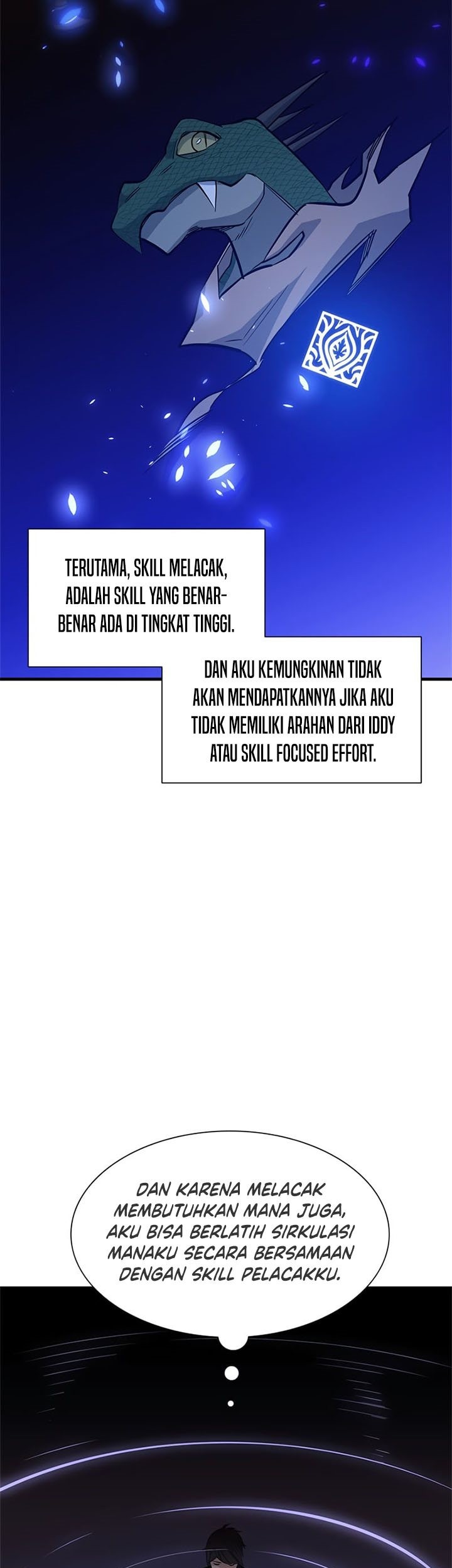 TERUTAMA, SKILL MELACAK, ADALAH SKILL YANG BENAR-BENAR ADA DI TINGKAT TINGGI.

DAN AKU KEMUNGKINAN TIDAK AKAN MENDAPATKANNYA JIKA AKU TIDAK MEMILIKI ARAHAN DARI IDDY ATAU SKILL FOCUSED EFFORT.

DAN KARENA MELACAK MEMBUTUHKAN MANA JUGA, AKU BISA BERLATIH SIRKULASI MANAKU SECARA BERSAMAAN DENGAN SKILL PELACAKKU.